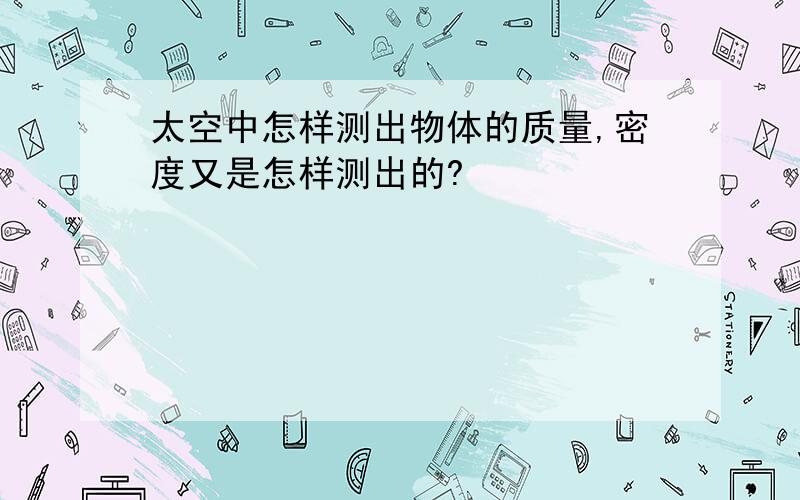 太空中怎样测出物体的质量,密度又是怎样测出的?

STATIONERY